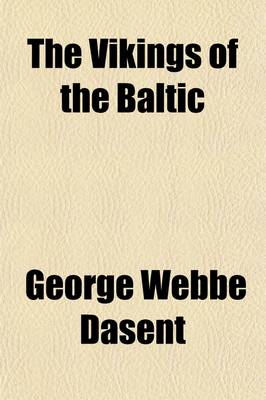 The Vikings of the Baltic

George Webbe Dasent